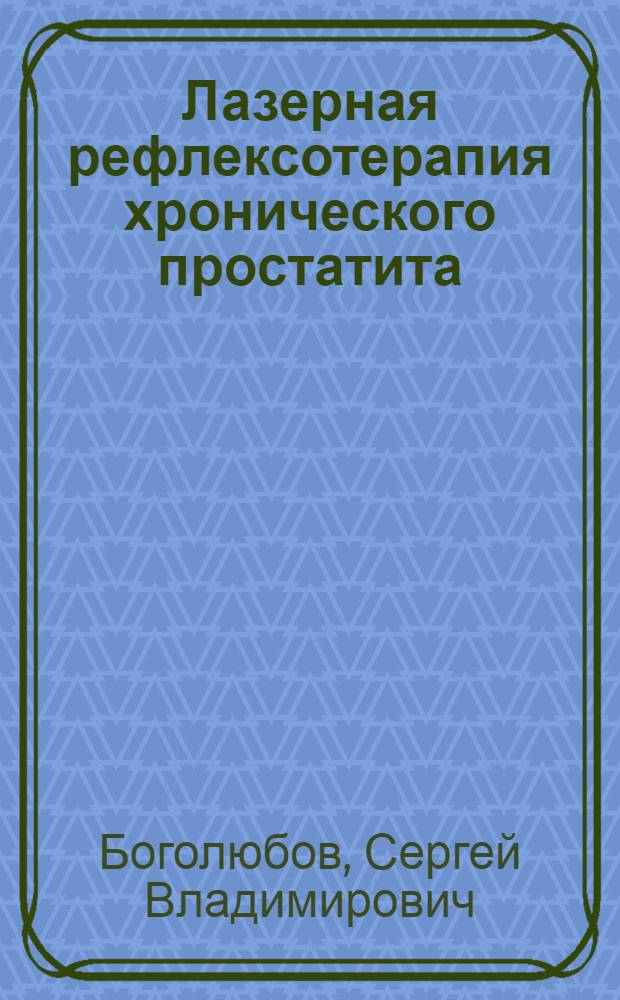 Лазерная рефлексотерапия хронического простатита

Боголюбов, Сергей Владимирович